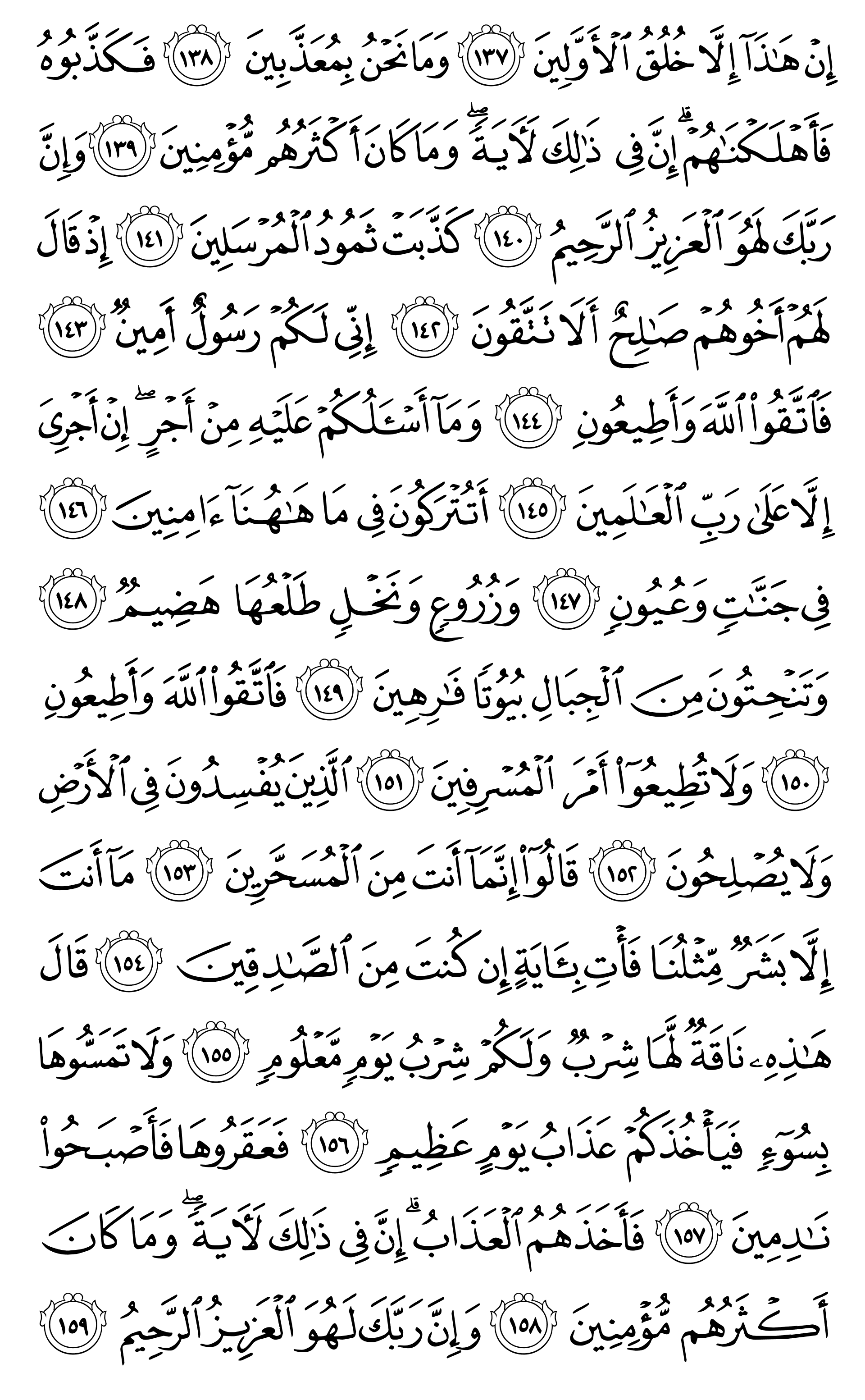 إِنْ هَٰذَآ إِلَّا خُلُقُ ٱلْأَوَّلِينَ ١٣٧ وَمَا نَحْنُ بِمُعَذَّبِينَ ١٣٨ فَكَذَّبُوهُ فَأَهْلَكْنَٰهُمْ ۗ إِنَّ فِى ذَٰلِكَ لَءَايَةً ۖ وَمَا كَانَ أَكْثَرُهُم مُّؤْمِنِينَ ١٣٩ وَإِنَّ رَبَّكَ لَهُوَ ٱلْعَزِيزُ ٱلرَّحِيمُ ١٤٠ كَذَّبَتْ ثَمُودُ ٱلْمُرْسَلِينَ ١٤١ إِذْ قَالَ لَهُمْ أَخُوهُمْ صَٰلِحٌ أَلَا تَتَّقُونَ ١٤٢ إِنِّى لَكُمْ رَسُولٌ أَمِينٌ ١٤٣ فَٱتَّقُوا۟ ٱللَّهَ وَأَطِيعُونِ ١٤٤ وَمَآ أَسْـَٔلُكُمْ عَلَيْهِ مِنْ أَجْرٍ ۖ إِنْ أَجْرِىَ إِلَّا عَلَىٰ رَبِّ ٱلْعَٰلَمِينَ ١٤٥ أَتُتْرَكُونَ فِى مَا هَٰهُنَآ ءَامِنِينَ ١٤٦ فِى جَنَّٰتٍ وَعُيُونٍ ١٤٧ وَزُرُوعٍ وَنَخْلٍ طَلْعُهَا هَضِيمٌ ١٤٨ وَتَنْحِتُونَ مِنَ ٱلْجِبَالِ بُيُوتًا فَٰرِهِينَ ١٤٩ فَٱتَّقُوا۟ ٱللَّهَ وَأَطِيعُونِ ١٥٠ وَلَا تُطِيعُوٓا۟ أَمْرَ ٱلْمُسْرِفِينَ ١٥١ ٱلَّذِينَ يُفْسِدُونَ فِى ٱلْأَرْضِ وَلَا يُصْلِحُونَ ١٥٢ قَالُوٓا۟ إِنَّمَآ أَنتَ مِنَ ٱلْمُسَحَّرِينَ ١٥٣ مَآ أَنتَ إِلَّا بَشَرٌ مِّثْلُنَا فَأْتِ بِـَٔايَةٍ إِن كُنتَ مِنَ ٱلصَّٰدِقِينَ ١٥٤ قَالَ هَٰذِهِۦ نَاقَةٌ لَّهَا شِرْبٌ وَلَكُمْ شِرْبُ يَوْمٍ مَّعْلُومٍ ١٥٥ وَلَا تَمَسُّوهَا بِسُوٓءٍ فَيَأْخُذَكُمْ عَذَابُ يَوْمٍ عَظِيمٍ ١٥٦ فَعَقَرُوهَا فَأَصْبَحُوا۟ نَٰدِمِينَ ١٥٧ فَأَخَذَهُمُ ٱلْعَذَابُ ۗ إِنَّ فِى ذَٰلِكَ لَءَايَةً ۖ وَمَا كَانَ أَكْثَرُهُم مُّؤْمِنِينَ ١٥٨ وَإِنَّ رَبَّكَ لَهُوَ ٱلْعَزِيزُ ٱلرَّحِيمُ ١٥٩